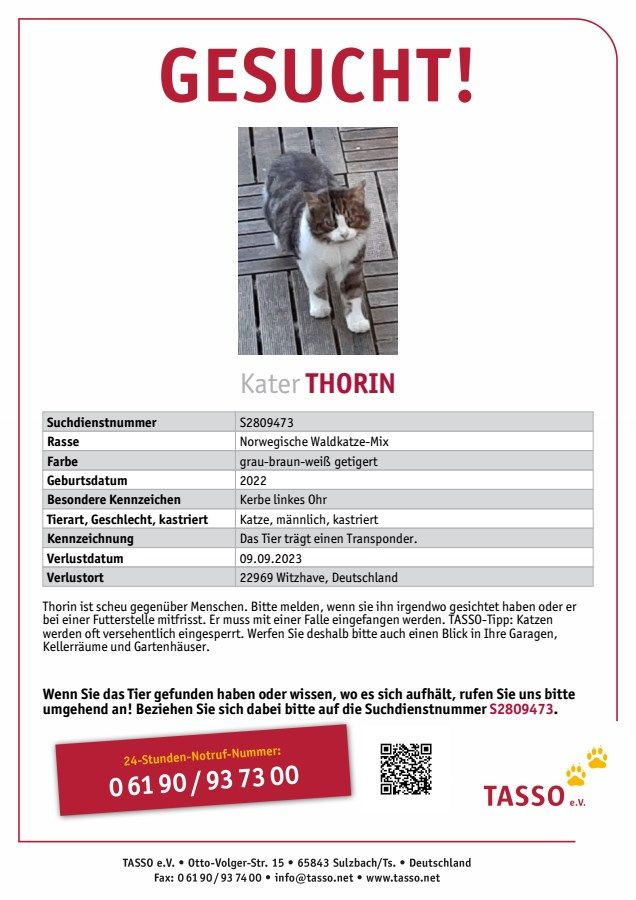 GESUCHT!

Kater THORIN

| Suchdienstnummer | S2809473 |
|---|---|
| Rasse | Norwegische Waldkatze-Mix |
| Farbe | grau-braun-weiß getigert |
| Geburtsdatum | 2022 |
| Besondere Kennzeichen | Kerbe linkes Ohr |
| Tierart, Geschlecht, kastriert | Katze, männlich, kastriert |
| Kennzeichnung | Das Tier trägt einen Transponder. |
| Verlustdatum | 09.09.2023 |
| Verlustort | 22969 Witzhave, Deutschland |

Thorin ist scheu gegenüber Menschen. Bitte melden, wenn sie ihn irgendwo gesichtet haben oder er bei einer Futterstelle mitfrisst. Er muss mit einer Falle eingefangen werden. TASSO-Tipp: Katzen werden oft versehentlich eingesperrt. Werfen Sie deshalb bitte auch einen Blick in Ihre Garagen, Kellerräume und Gartenhäuser.

Wenn Sie das Tier gefunden haben oder wissen, wo es sich aufhält, rufen Sie uns bitte umgehend an! Beziehen Sie sich dabei bitte auf die Suchdienstnummer S2809473.

24-Stunden-Notruf-Nummer:
0 61 90 / 93 73 00

TASSO e.V.

TASSO e.V. • Otto-Volger-Str. 15 • 65843 Sulzbach/Ts. • Deutschland
Fax: 0 61 90 / 93 74 00 • info@tasso.net • www.tasso.net